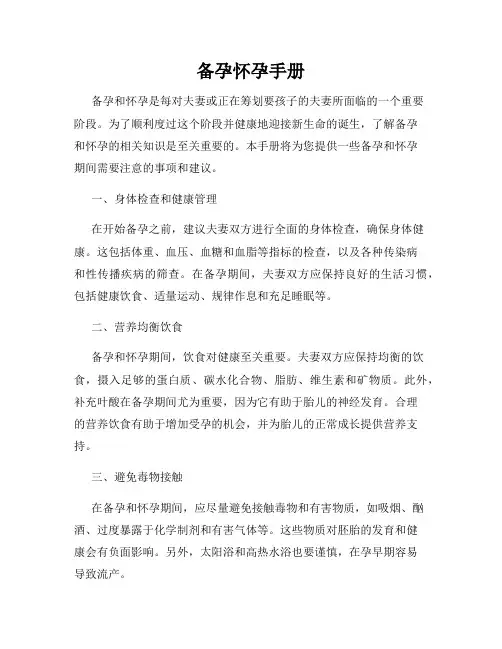 备孕怀孕手册

备孕和怀孕是每对夫妻或正在筹划要孩子的夫妻所面临的一个重要阶段。为了顺利度过这个阶段并健康地迎接新生命的诞生，了解备孕和怀孕的相关知识是至关重要的。本手册将为您提供一些备孕和怀孕期间需要注意的事项和建议。

一、身体检查和健康管理

在开始备孕之前，建议夫妻双方进行全面的身体检查，确保身体健康。这包括体重、血压、血糖和血脂等指标的检查，以及各种传染病和性传播疾病的筛查。在备孕期间，夫妻双方应保持良好的生活习惯，包括健康饮食、适量运动、规律作息和充足睡眠等。

二、营养均衡饮食

备孕和怀孕期间，饮食对健康至关重要。夫妻双方应保持均衡的饮食，摄入足够的蛋白质、碳水化合物、脂肪、维生素和矿物质。此外，补充叶酸在备孕期间尤为重要，因为它有助于胎儿的神经发育。合理的营养饮食有助于增加受孕的机会，并为胎儿的正常成长提供营养支持。

三、避免毒物接触

在备孕和怀孕期间，应尽量避免接触毒物和有害物质，如吸烟、酗酒、过度暴露于化学制剂和有害气体等。这些物质对胚胎的发育和健康会有负面影响。另外，太阳浴和高热水浴也要谨慎，在孕早期容易导致流产。